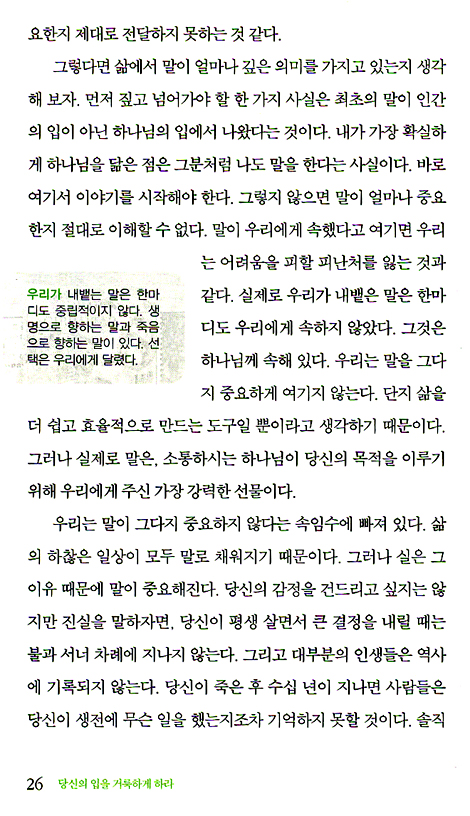 요한지 제대로 전달하지 못하는 것 같다.

그렇다면 삶에서 말이 얼마나 깊은 의미를 가지고 있는지 생각해 보자. 먼저 짚고 넘어가야 할 한 가지 사실은 최초의 말이 인간의 입이 아닌 하나님의 입에서 나왔다는 것이다. 내가 가장 확실하게 하나님을 닮은 점은 그분처럼 나도 말을 한다는 사실이다. 바로 여기서 이야기를 시작해야 한다. 그렇지 않으면 말이 얼마나 중요한지 절대로 이해할 수 없다. 말이 우리에게 속했다고 여기면 우리는 어려움을 피할 피난처를 잃는 것과 같다. 실제로 우리가 내뱉은 말은 한마디도 우리에게 속하지 않았다. 그것은 하나님께 속해 있다. 우리는 말을 그다지 중요하게 여기지 않는다. 단지 삶을 더 쉽고 효율적으로 만드는 도구일 뿐이라고 생각하기 때문이다. 그러나 실제로 말은, 소통하시는 하나님이 당신의 목적을 이루기 위해 우리에게 주신 가장 강력한 선물이다.

우리가 내뱉는 말은 한마디도 중립적이지 않다. 생명으로 향하는 말과 죽음으로 향하는 말이 있다. 선택은 우리에게 달렸다.

우리는 말이 그다지 중요하지 않다는 속임수에 빠져 있다. 삶의 하찮은 일상이 모두 말로 채워지기 때문이다. 그러나 실은 그 이유 때문에 말이 중요해진다. 당신의 감정을 건드리고 싶지는 않지만 진실을 말하자면, 당신이 평생 살면서 큰 결정을 내릴 때는 불과 서너 차례에 지나지 않는다. 그리고 대부분의 인생들은 역사에 기록되지 않는다. 당신이 죽은 후 수십 년이 지나면 사람들은 당신이 생전에 무슨 일을 했는지조차 기억하지 못할 것이다. 솔직

26 당신의 입을 거룩하게 하라